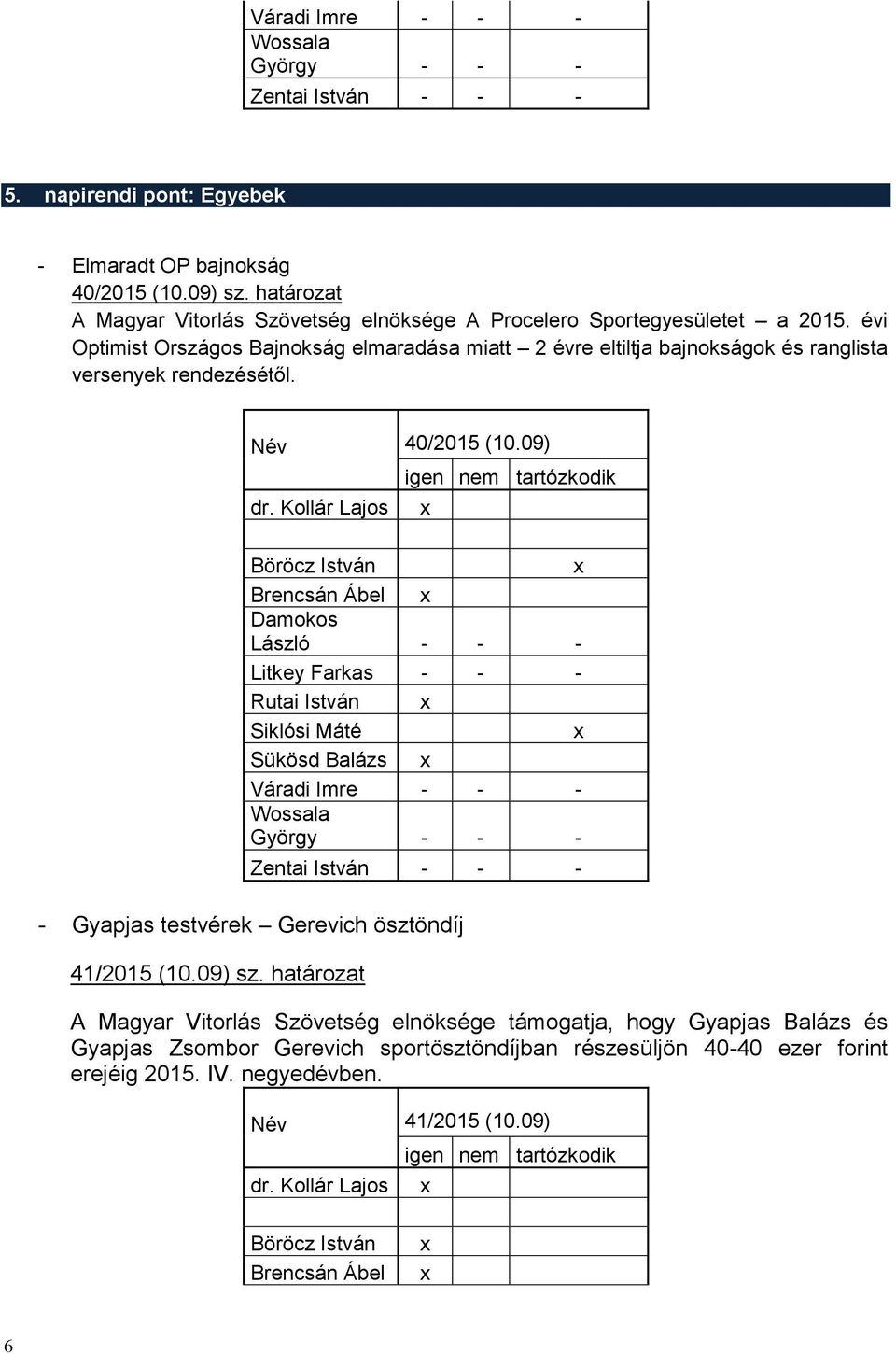 | Váradi Imre | - | - | - |
|---|---|---|---|
| Wossala György | - | - | - |
| Zentai István | - | - | - |

5. napirendi pont: Egyebek

- Elmaradt OP bajnokság
40/2015 (10.09) sz. határozat
A Magyar Vitorlás Szövetség elnöksége A Procelero Sportegyesületet – a 2015. évi Optimist Országos Bajnokság elmaradása miatt – 2 évre eltiltja bajnokságok és ranglista versenyek rendezésétől.

| Név | 40/2015 (10.09) | | |
|---|---|---|---|
| | igen | nem | tartózkodik |
| dr. Kollár Lajos | x | | |
| | | | |
| Böröcz István | | | x |
| Brencsán Ábel | x | | |
| Damokos László | - | - | - |
| Litkey Farkas | - | - | - |
| Rutai István | x | | |
| Siklósi Máté | | | x |
| Sükösd Balázs | x | | |
| Váradi Imre | - | - | - |
| Wossala György | - | - | - |
| Zentai István | - | - | - |

- Gyapjas testvérek – Gerevich ösztöndíj

41/2015 (10.09) sz. határozat

A Magyar Vitorlás Szövetség elnöksége támogatja, hogy Gyapjas Balázs és Gyapjas Zsombor Gerevich sportösztöndíjban részesüljön 40-40 ezer forint erejéig 2015. IV. negyedévben.

| Név | 41/2015 (10.09) | | |
|---|---|---|---|
| | igen | nem | tartózkodik |
| dr. Kollár Lajos | x | | |
| | | | |
| Böröcz István | x | | |
| Brencsán Ábel | x | | |

6